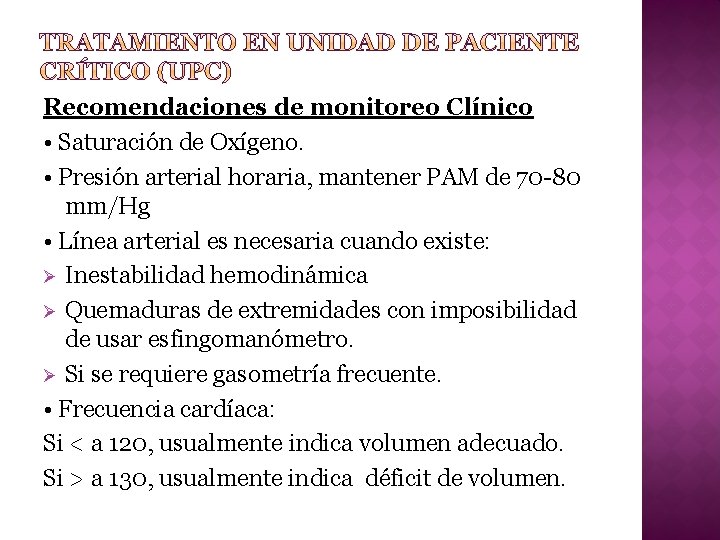 TRATAMIENTO EN UNIDAD DE PACIENTE CRÍTICO (UPC)

Recomendaciones de monitoreo Clínico

• Saturación de Oxígeno.

• Presión arterial horaria, mantener PAM de 70-80 mm/Hg

• Línea arterial es necesaria cuando existe:

➢ Inestabilidad hemodinámica

➢ Quemaduras de extremidades con imposibilidad de usar esfingomanómetro.

➢ Si se requiere gasometría frecuente.

• Frecuencia cardíaca:

Si < a 120, usualmente indica volumen adecuado.

Si > a 130, usualmente indica déficit de volumen.